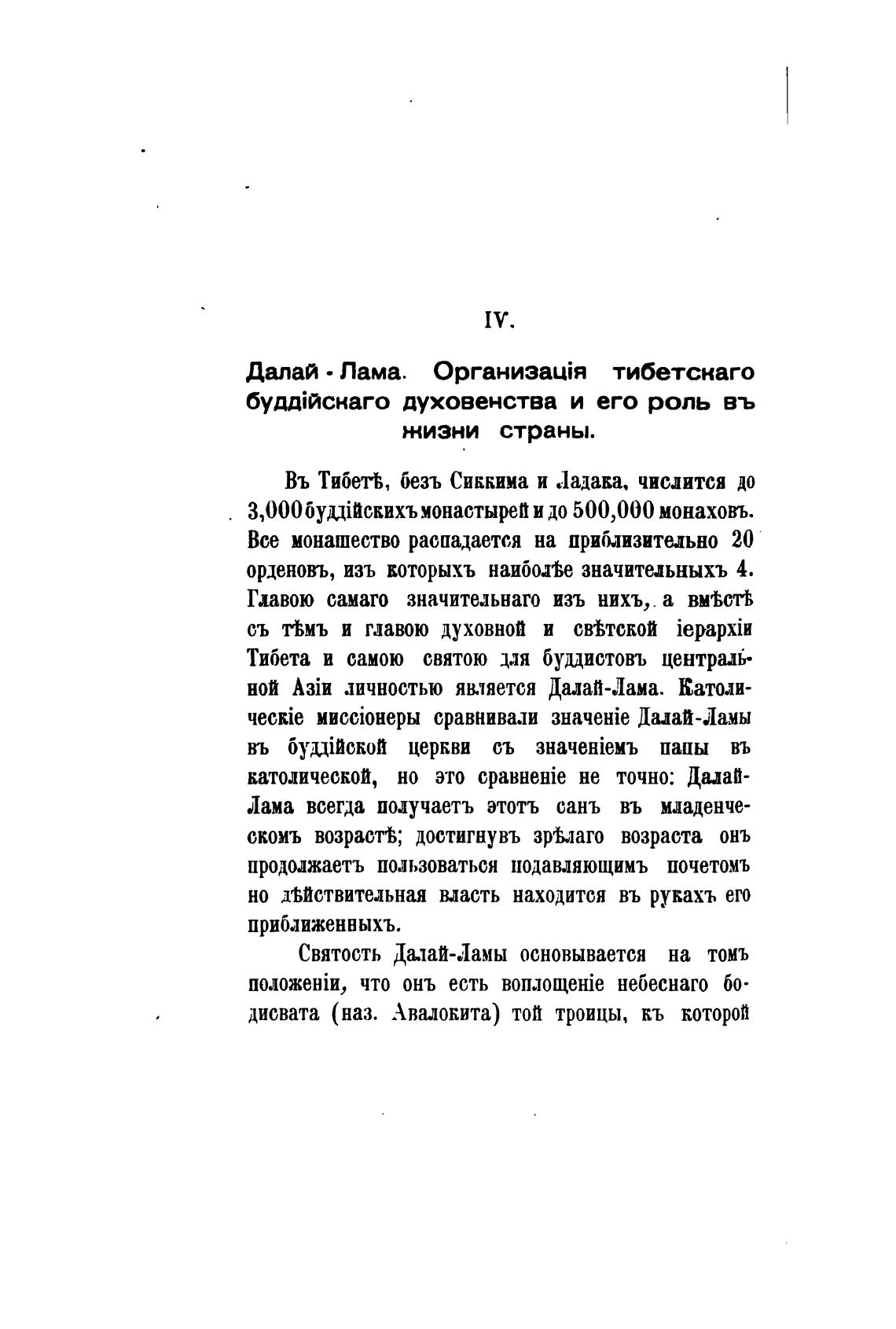 IV.

Далай-Лама. Организація тибетскаго буддійскаго духовенства и его роль въ жизни страны.

Въ Тибетѣ, безъ Сиккима и Ладака, числится до 3,000 буддійскихъ монастырей и до 500,000 монаховъ. Все монашество распадается на приблизительно 20 орденовъ, изъ которыхъ наиболѣе значительныхъ 4. Главою самаго значительнаго изъ нихъ, а вмѣстѣ съ тѣмъ и главою духовной и свѣтской іерархіи Тибета и самою святою для буддистовъ центральной Азіи личностью является Далай-Лама. Католическіе миссіонеры сравнивали значеніе Далай-Ламы въ буддійской церкви съ значеніемъ папы въ католической, но это сравненіе не точно: Далай-Лама всегда получаетъ этотъ санъ въ младенческомъ возрастѣ; достигнувъ зрѣлаго возраста онъ продолжаетъ пользоваться подавляющимъ почетомъ но дѣйствительная власть находится въ рукахъ его приближенныхъ.

Святость Далай-Ламы основывается на томъ положеніи, что онъ есть воплощеніе небеснаго бодисвата (наз. Авалокита) той троицы, къ которой